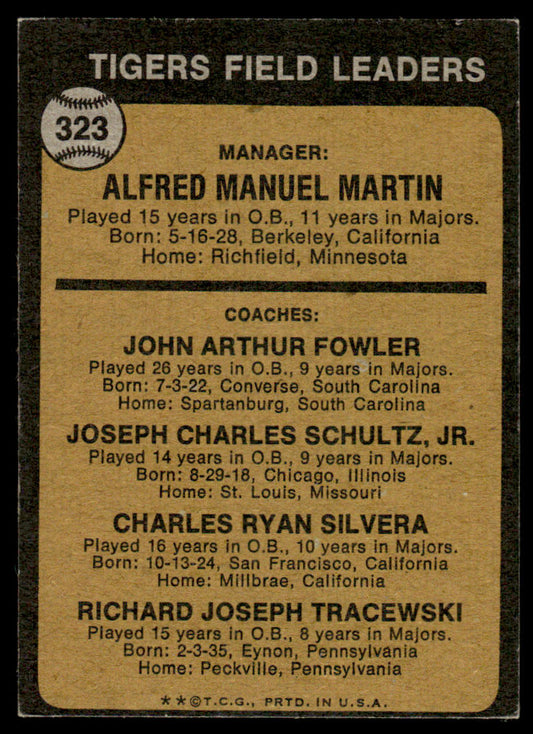 TIGERS FIELD LEADERS

323

MANAGER:

ALFRED MANUEL MARTIN

Played 15 years in O.B., 11 years in Majors.
Born: 5-16-28, Berkeley, California
Home: Richfield, Minnesota

COACHES:

JOHN ARTHUR FOWLER

Played 26 years in O.B., 9 years in Majors.
Born: 7-3-22, Converse, South Carolina
Home: Spartanburg, South Carolina

JOSEPH CHARLES SCHULTZ, JR.

Played 14 years in O.B., 9 years in Majors.
Born: 8-29-18, Chicago, Illinois
Home: St. Louis, Missouri

CHARLES RYAN SILVERA

Played 16 years in O.B., 10 years in Majors.
Born: 10-13-24, San Francisco, California
Home: Millbrae, California

RICHARD JOSEPH TRACEWSKI

Played 15 years in O.B., 8 years in Majors.
Born: 2-3-35, Eynon, Pennsylvania
Home: Peckville, Pennsylvania

**©T.C.G., PRTD. IN U.S.A.